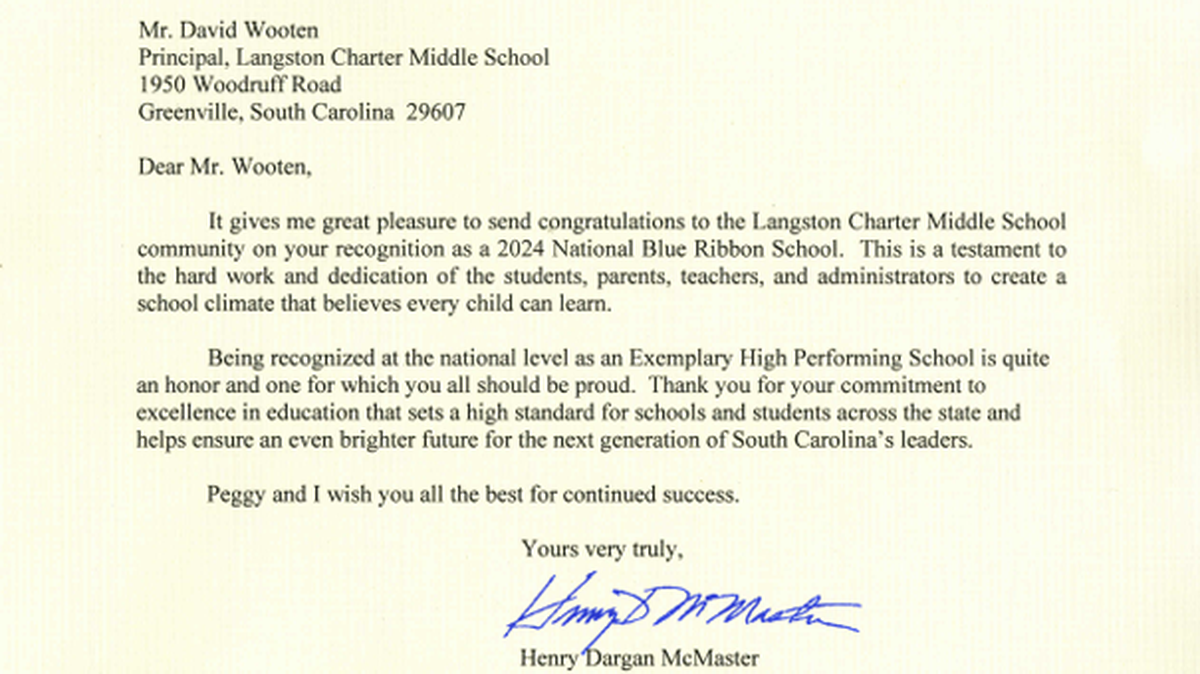 Mr. David Wooten
Principal, Langston Charter Middle School
1950 Woodruff Road
Greenville, South Carolina 29607

Dear Mr. Wooten,

It gives me great pleasure to send congratulations to the Langston Charter Middle School community on your recognition as a 2024 National Blue Ribbon School. This is a testament to the hard work and dedication of the students, parents, teachers, and administrators to create a school climate that believes every child can learn.

Being recognized at the national level as an Exemplary High Performing School is quite an honor and one for which you all should be proud. Thank you for your commitment to excellence in education that sets a high standard for schools and students across the state and helps ensure an even brighter future for the next generation of South Carolina's leaders.

Peggy and I wish you all the best for continued success.

Yours very truly,

Henry D McMaster

Henry Dargan McMaster